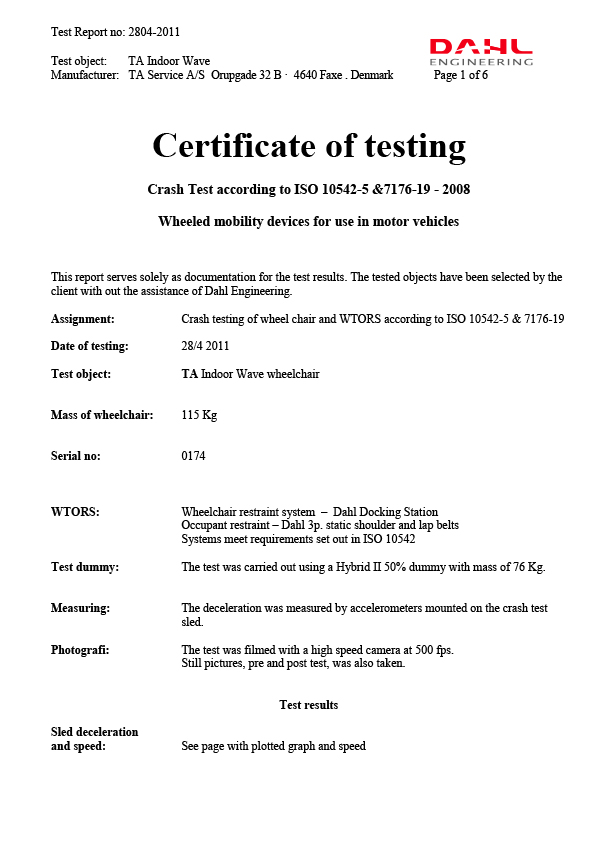 Test Report no: 2804-2011

DAHL
ENGINEERING

Test object: TA Indoor Wave
Manufacturer: TA Service A/S Orupgade 32 B · 4640 Faxe . Denmark Page 1 of 6

Certificate of testing

Crash Test according to ISO 10542-5 &7176-19 - 2008

Wheeled mobility devices for use in motor vehicles

This report serves solely as documentation for the test results. The tested objects have been selected by the client with out the assistance of Dahl Engineering.

Assignment: Crash testing of wheel chair and WTORS according to ISO 10542-5 & 7176-19

Date of testing: 28/4 2011

Test object: TA Indoor Wave wheelchair

Mass of wheelchair: 115 Kg

Serial no: 0174

WTORS: Wheelchair restraint system – Dahl Docking Station
Occupant restraint – Dahl 3p. static shoulder and lap belts
Systems meet requirements set out in ISO 10542

Test dummy: The test was carried out using a Hybrid II 50% dummy with mass of 76 Kg.

Measuring: The deceleration was measured by accelerometers mounted on the crash test sled.

Photografi: The test was filmed with a high speed camera at 500 fps.
Still pictures, pre and post test, was also taken.

Test results

Sled deceleration and speed: See page with plotted graph and speed